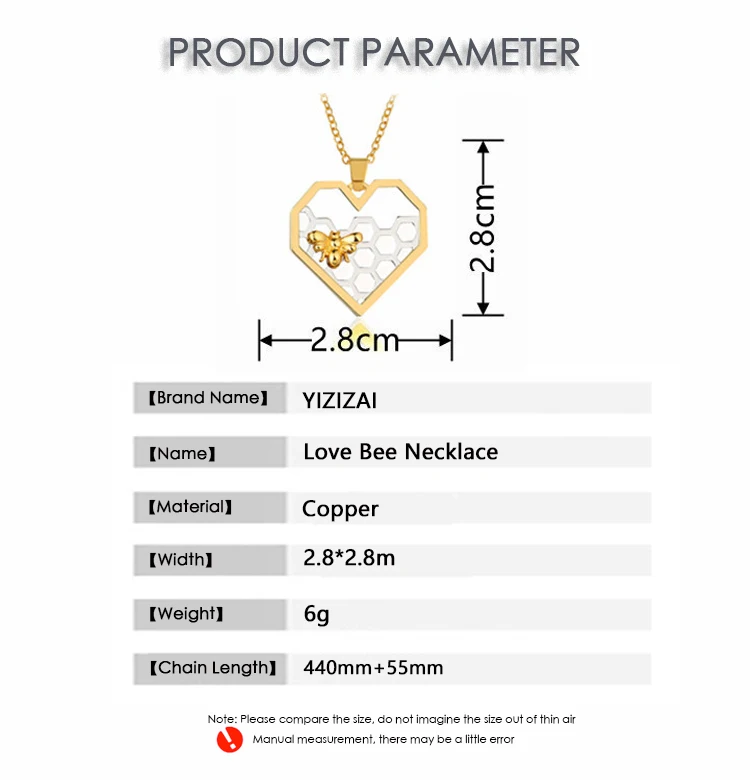 PRODUCT PARAMETER

2.8cm

2.8cm

【Brand Name】 YIZIZAI

【Name】 Love Bee Necklace

【Material】 Copper

【Width】 2.8*2.8m

【Weight】 6g

【Chain Length】 440mm+55mm

Note: Please compare the size, do not imagine the size out of thin air

Manual measurement, there may be a little error